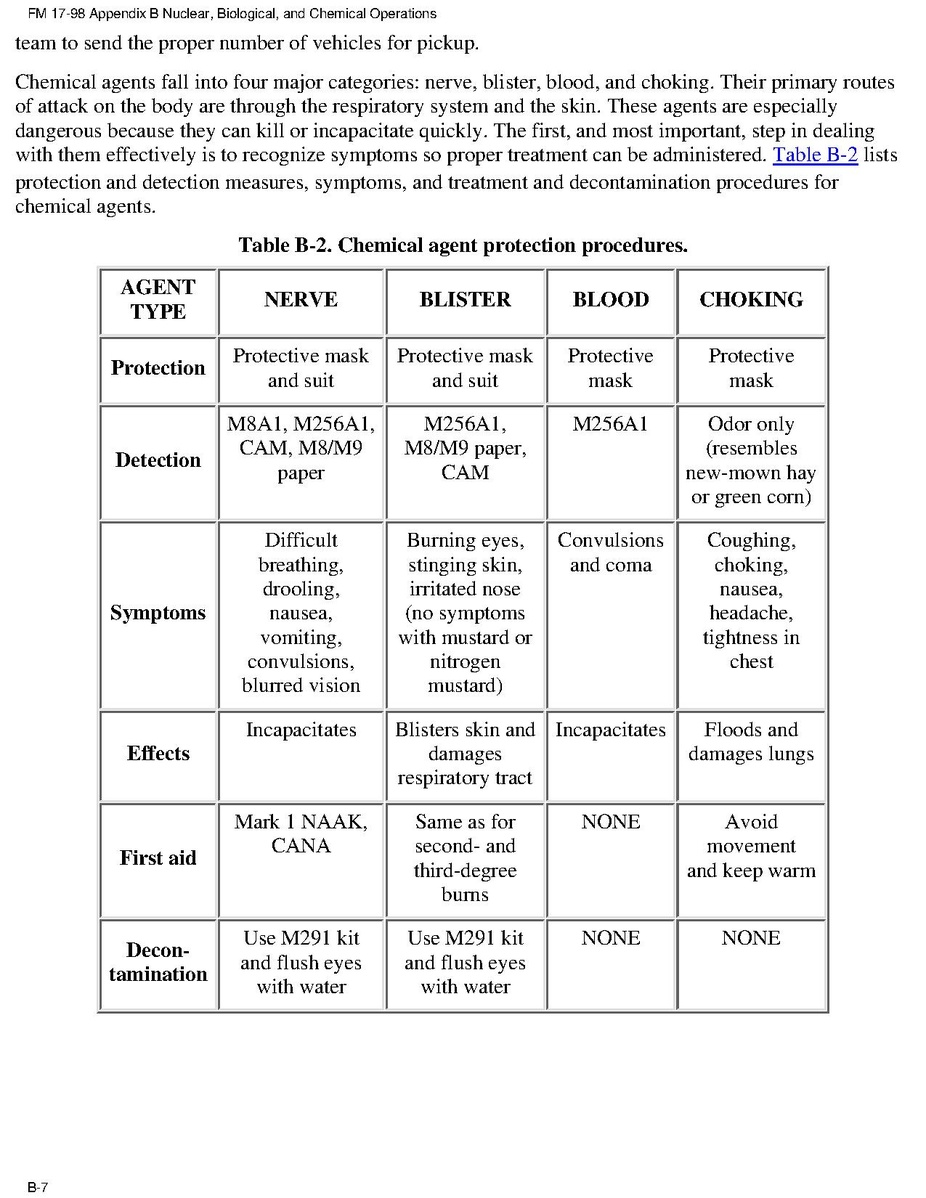 FM 17-98 Appendix B Nuclear, Biological, and Chemical Operations

team to send the proper number of vehicles for pickup.

Chemical agents fall into four major categories: nerve, blister, blood, and choking. Their primary routes of attack on the body are through the respiratory system and the skin. These agents are especially dangerous because they can kill or incapacitate quickly. The first, and most important, step in dealing with them effectively is to recognize symptoms so proper treatment can be administered. Table B-2 lists protection and detection measures, symptoms, and treatment and decontamination procedures for chemical agents.

Table B-2. Chemical agent protection procedures.

| AGENT TYPE | NERVE | BLISTER | BLOOD | CHOKING |
|---|---|---|---|---|
| Protection | Protective mask and suit | Protective mask and suit | Protective mask | Protective mask |
| Detection | M8A1, M256A1, CAM, M8/M9 paper | M256A1, M8/M9 paper, CAM | M256A1 | Odor only (resembles new-mown hay or green corn) |
| Symptoms | Difficult breathing, drooling, nausea, vomiting, convulsions, blurred vision | Burning eyes, stinging skin, irritated nose (no symptoms with mustard or nitrogen mustard) | Convulsions and coma | Coughing, choking, nausea, headache, tightness in chest |
| Effects | Incapacitates | Blisters skin and damages respiratory tract | Incapacitates | Floods and damages lungs |
| First aid | Mark 1 NAAK, CANA | Same as for second- and third-degree burns | NONE | Avoid movement and keep warm |
| Decontamination | Use M291 kit and flush eyes with water | Use M291 kit and flush eyes with water | NONE | NONE |

B-7